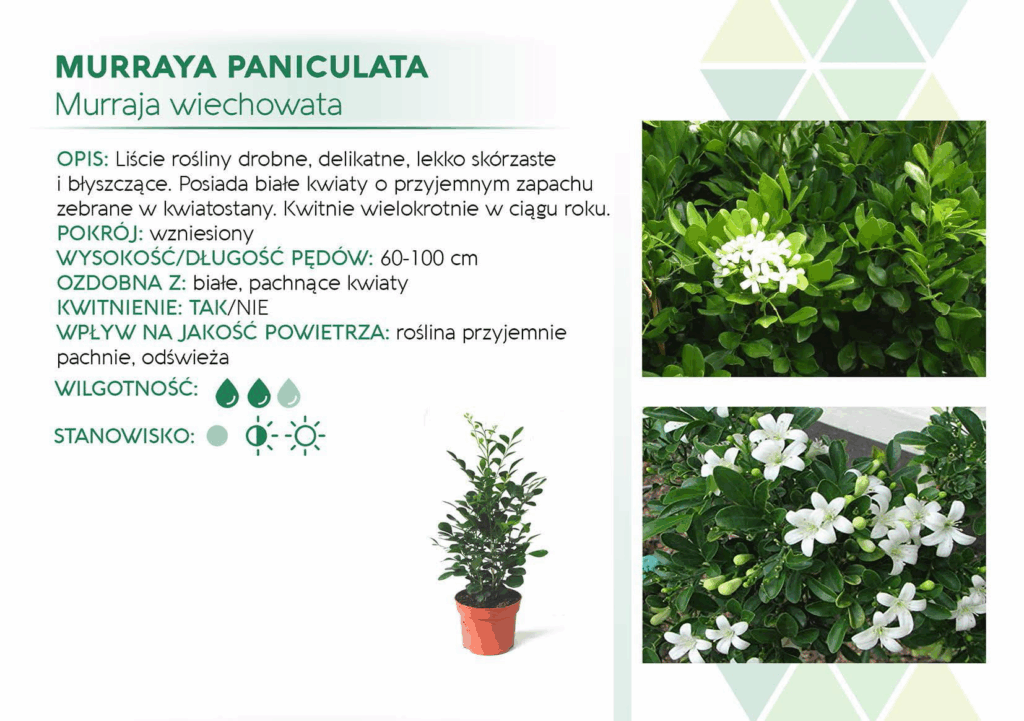 MURRAYA PANICULATA
Murraja wiechowata

OPIS: Liście rośliny drobne, delikatne, lekko skórzaste i błyszczące. Posiada białe kwiaty o przyjemnym zapachu zebrane w kwiatostany. Kwitnie wielokrotnie w ciągu roku.
POKRÓJ: wzniesiony
WYSOKOŚĆ/DŁUGOŚĆ PĘDÓW: 60-100 cm
OZDOBNA Z: białe, pachnące kwiaty
KWITNIENIE: TAK/NIE
WPŁYW NA JAKOŚĆ POWIETRZA: roślina przyjemnie pachnie, odświeża

WILGOTNOŚĆ:

STANOWISKO: